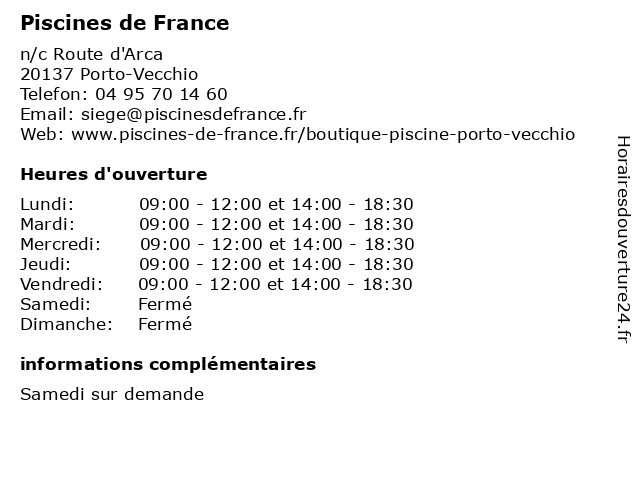 Piscines de France

n/c Route d'Arca
20137 Porto-Vecchio
Telefon: 04 95 70 14 60
Email: siege@piscinesdefrance.fr
Web: www.piscines-de-france.fr/boutique-piscine-porto-vecchio

Heures d'ouverture

| | |
|---|---|
| Lundi: | 09:00 - 12:00 et 14:00 - 18:30 |
| Mardi: | 09:00 - 12:00 et 14:00 - 18:30 |
| Mercredi: | 09:00 - 12:00 et 14:00 - 18:30 |
| Jeudi: | 09:00 - 12:00 et 14:00 - 18:30 |
| Vendredi: | 09:00 - 12:00 et 14:00 - 18:30 |
| Samedi: | Fermé |
| Dimanche: | Fermé |

informations complémentaires

Samedi sur demande

Horairesdouverture24.fr